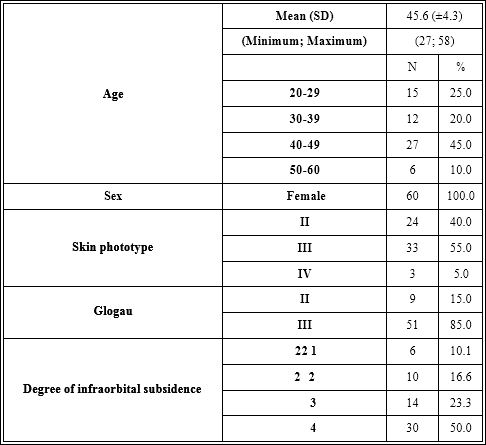 | | | | |
|---|---|---|---|
| Age | Mean (SD) | 45.6 (±4.3) | |
| | (Minimum; Maximum) | (27; 58) | |
| | | N | % |
| | 20-29 | 15 | 25.0 |
| | 30-39 | 12 | 20.0 |
| | 40-49 | 27 | 45.0 |
| | 50-60 | 6 | 10.0 |
| Sex | Female | 60 | 100.0 |
| Skin phototype | II | 24 | 40.0 |
| | III | 33 | 55.0 |
| | IV | 3 | 5.0 |
| Glogau | II | 9 | 15.0 |
| | III | 51 | 85.0 |
| Degree of infraorbital subsidence | 22 1 | 6 | 10.1 |
| | 2 2 | 10 | 16.6 |
| | 3 | 14 | 23.3 |
| | 4 | 30 | 50.0 |